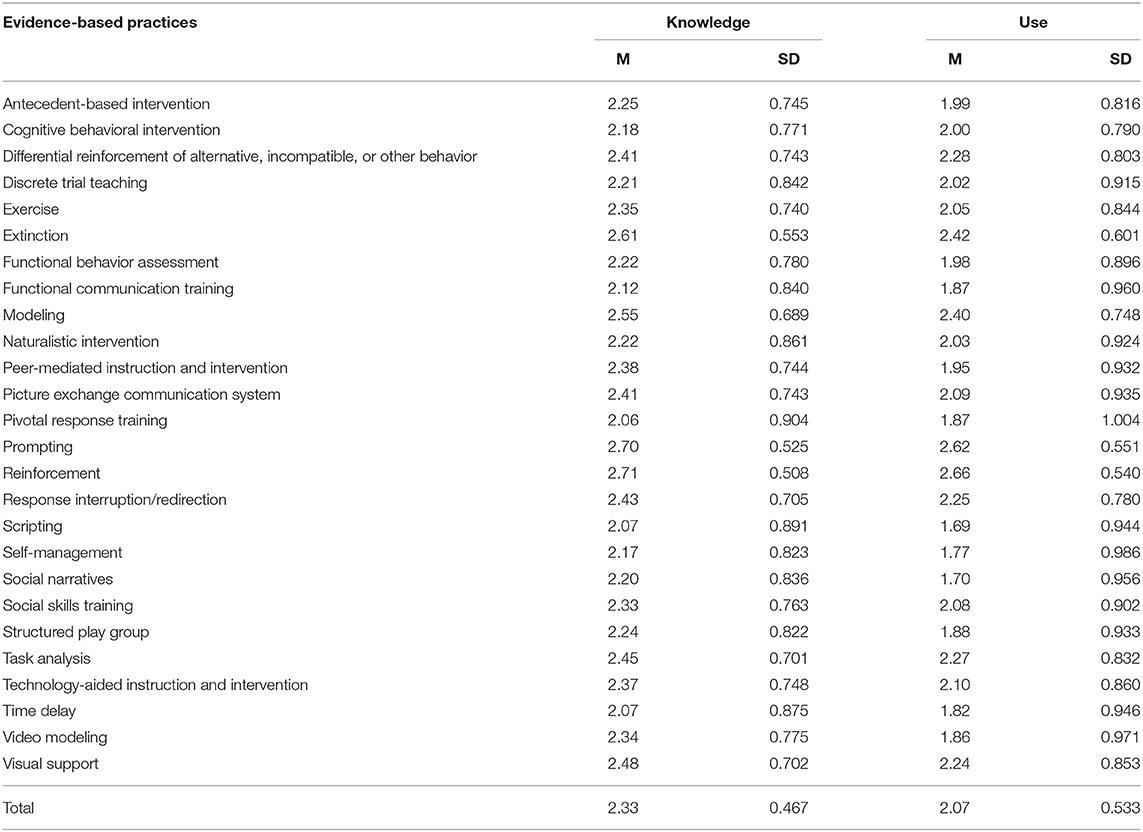 | Evidence-based practices | Knowledge | | Use | |
|---|---|---|---|---|
| | M | SD | M | SD |
| Antecedent-based intervention | 2.25 | 0.745 | 1.99 | 0.816 |
| Cognitive behavioral intervention | 2.18 | 0.771 | 2.00 | 0.790 |
| Differential reinforcement of alternative, incompatible, or other behavior | 2.41 | 0.743 | 2.28 | 0.803 |
| Discrete trial teaching | 2.21 | 0.842 | 2.02 | 0.915 |
| Exercise | 2.35 | 0.740 | 2.05 | 0.844 |
| Extinction | 2.61 | 0.553 | 2.42 | 0.601 |
| Functional behavior assessment | 2.22 | 0.780 | 1.98 | 0.896 |
| Functional communication training | 2.12 | 0.840 | 1.87 | 0.960 |
| Modeling | 2.55 | 0.689 | 2.40 | 0.748 |
| Naturalistic intervention | 2.22 | 0.861 | 2.03 | 0.924 |
| Peer-mediated instruction and intervention | 2.38 | 0.744 | 1.95 | 0.932 |
| Picture exchange communication system | 2.41 | 0.743 | 2.09 | 0.935 |
| Pivotal response training | 2.06 | 0.904 | 1.87 | 1.004 |
| Prompting | 2.70 | 0.525 | 2.62 | 0.551 |
| Reinforcement | 2.71 | 0.508 | 2.66 | 0.540 |
| Response interruption/redirection | 2.43 | 0.705 | 2.25 | 0.780 |
| Scripting | 2.07 | 0.891 | 1.69 | 0.944 |
| Self-management | 2.17 | 0.823 | 1.77 | 0.986 |
| Social narratives | 2.20 | 0.836 | 1.70 | 0.956 |
| Social skills training | 2.33 | 0.763 | 2.08 | 0.902 |
| Structured play group | 2.24 | 0.822 | 1.88 | 0.933 |
| Task analysis | 2.45 | 0.701 | 2.27 | 0.832 |
| Technology-aided instruction and intervention | 2.37 | 0.748 | 2.10 | 0.860 |
| Time delay | 2.07 | 0.875 | 1.82 | 0.946 |
| Video modeling | 2.34 | 0.775 | 1.86 | 0.971 |
| Visual support | 2.48 | 0.702 | 2.24 | 0.853 |
| Total | 2.33 | 0.467 | 2.07 | 0.533 |